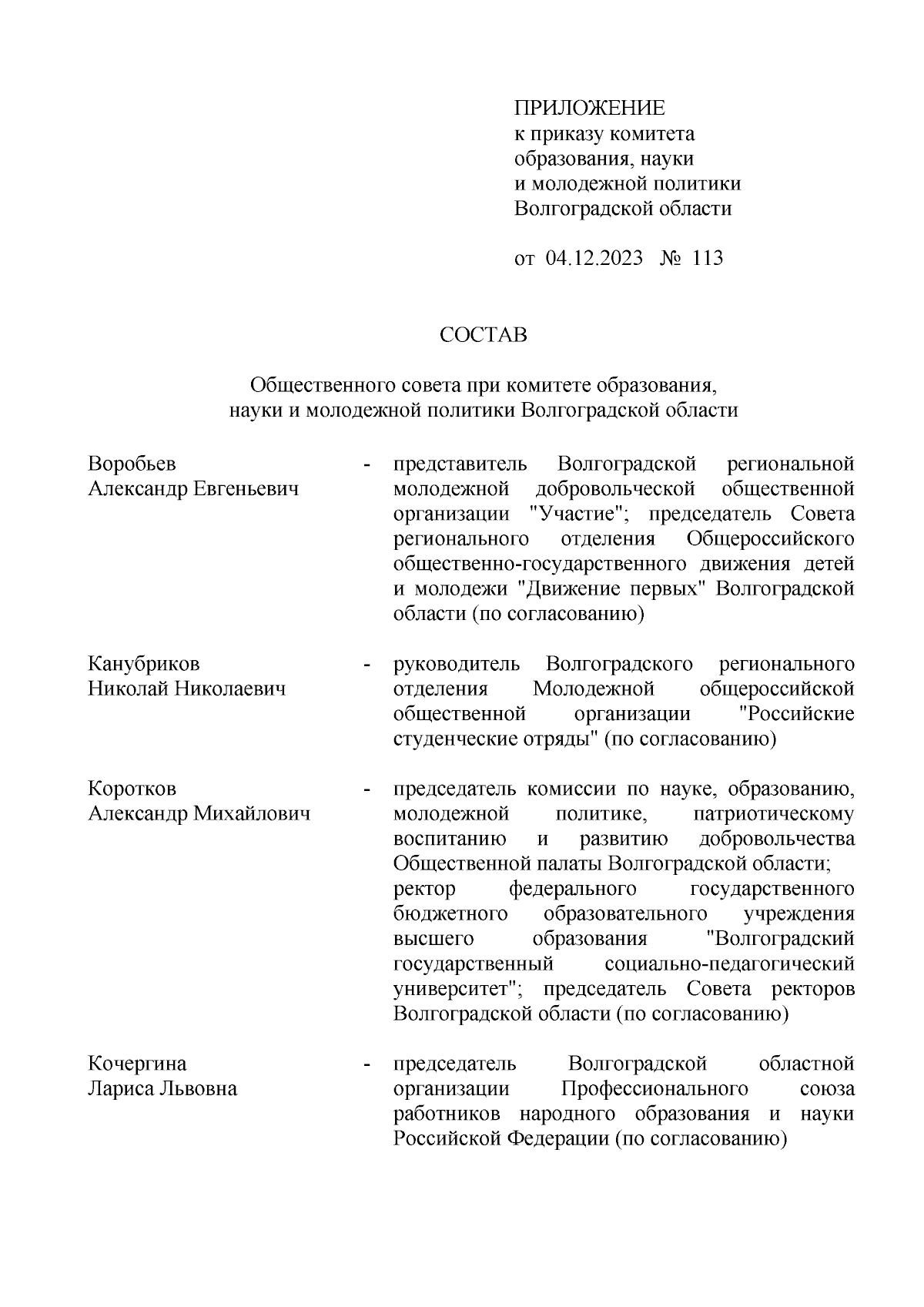 ПРИЛОЖЕНИЕ
к приказу комитета образования, науки и молодежной политики Волгоградской области

от 04.12.2023 № 113

СОСТАВ

Общественного совета при комитете образования, науки и молодежной политики Волгоградской области

Воробьев
Александр Евгеньевич - представитель Волгоградской региональной молодежной добровольческой общественной организации "Участие"; председатель Совета регионального отделения Общероссийского общественно-государственного движения детей и молодежи "Движение первых" Волгоградской области (по согласованию)

Канубриков
Николай Николаевич - руководитель Волгоградского регионального отделения Молодежной общероссийской общественной организации "Российские студенческие отряды" (по согласованию)

Коротков
Александр Михайлович - председатель комиссии по науке, образованию, молодежной политике, патриотическому воспитанию и развитию добровольчества Общественной палаты Волгоградской области;
ректор федерального государственного бюджетного образовательного учреждения высшего образования "Волгоградский государственный социально-педагогический университет"; председатель Совета ректоров Волгоградской области (по согласованию)

Кочергина
Лариса Львовна - председатель Волгоградской областной организации Профессионального союза работников народного образования и науки Российской Федерации (по согласованию)